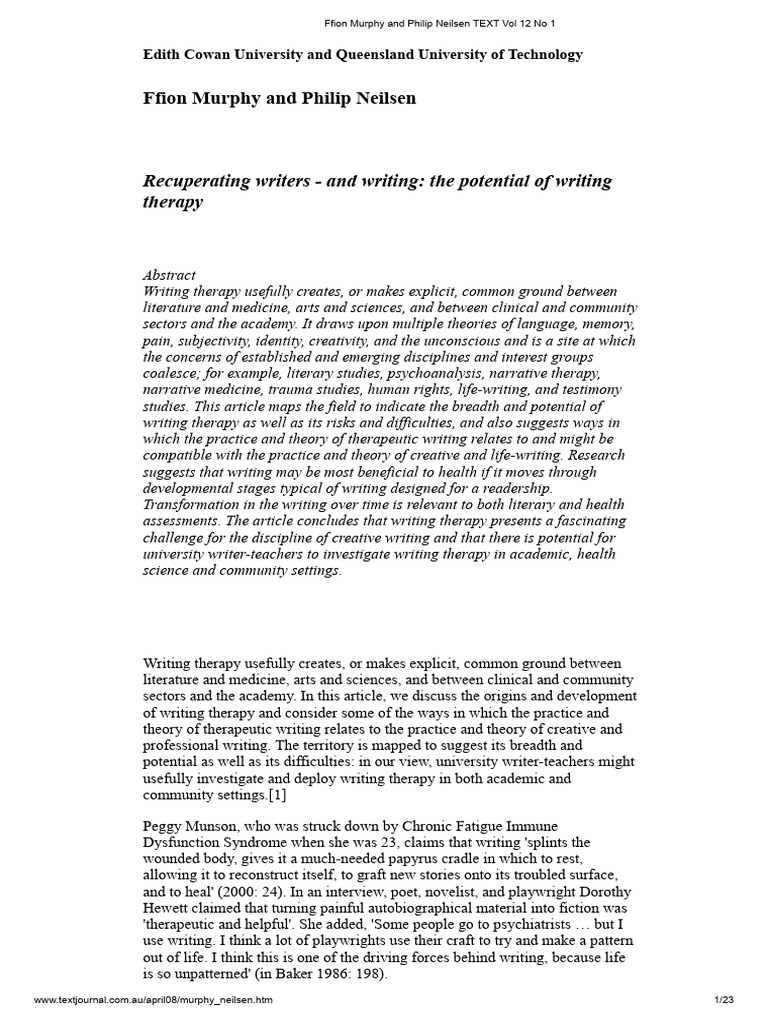 Ffion Murphy and Philip Neilsen TEXT Vol 12 No 1

Edith Cowan University and Queensland University of Technology

Ffion Murphy and Philip Neilsen

Recuperating writers - and writing: the potential of writing therapy

Abstract
Writing therapy usefully creates, or makes explicit, common ground between literature and medicine, arts and sciences, and between clinical and community sectors and the academy. It draws upon multiple theories of language, memory, pain, subjectivity, identity, creativity, and the unconscious and is a site at which the concerns of established and emerging disciplines and interest groups coalesce; for example, literary studies, psychoanalysis, narrative therapy, narrative medicine, trauma studies, human rights, life-writing, and testimony studies. This article maps the field to indicate the breadth and potential of writing therapy as well as its risks and difficulties, and also suggests ways in which the practice and theory of therapeutic writing relates to and might be compatible with the practice and theory of creative and life-writing. Research suggests that writing may be most beneficial to health if it moves through developmental stages typical of writing designed for a readership. Transformation in the writing over time is relevant to both literary and health assessments. The article concludes that writing therapy presents a fascinating challenge for the discipline of creative writing and that there is potential for university writer-teachers to investigate writing therapy in academic, health science and community settings.

Writing therapy usefully creates, or makes explicit, common ground between literature and medicine, arts and sciences, and between clinical and community sectors and the academy. In this article, we discuss the origins and development of writing therapy and consider some of the ways in which the practice and theory of therapeutic writing relates to the practice and theory of creative and professional writing. The territory is mapped to suggest its breadth and potential as well as its difficulties: in our view, university writer-teachers might usefully investigate and deploy writing therapy in both academic and community settings.[1]

Peggy Munson, who was struck down by Chronic Fatigue Immune Dysfunction Syndrome when she was 23, claims that writing 'splints the wounded body, gives it a much-needed papyrus cradle in which to rest, allowing it to reconstruct itself, to graft new stories onto its troubled surface, and to heal' (2000: 24). In an interview, poet, novelist, and playwright Dorothy Hewett claimed that turning painful autobiographical material into fiction was 'therapeutic and helpful'. She added, 'Some people go to psychiatrists … but I use writing. I think a lot of playwrights use their craft to try and make a pattern out of life. I think this is one of the driving forces behind writing, because life is so unpatterned' (in Baker 1986: 198).

www.textjournal.com.au/april08/murphy_neilsen.htm

1/23